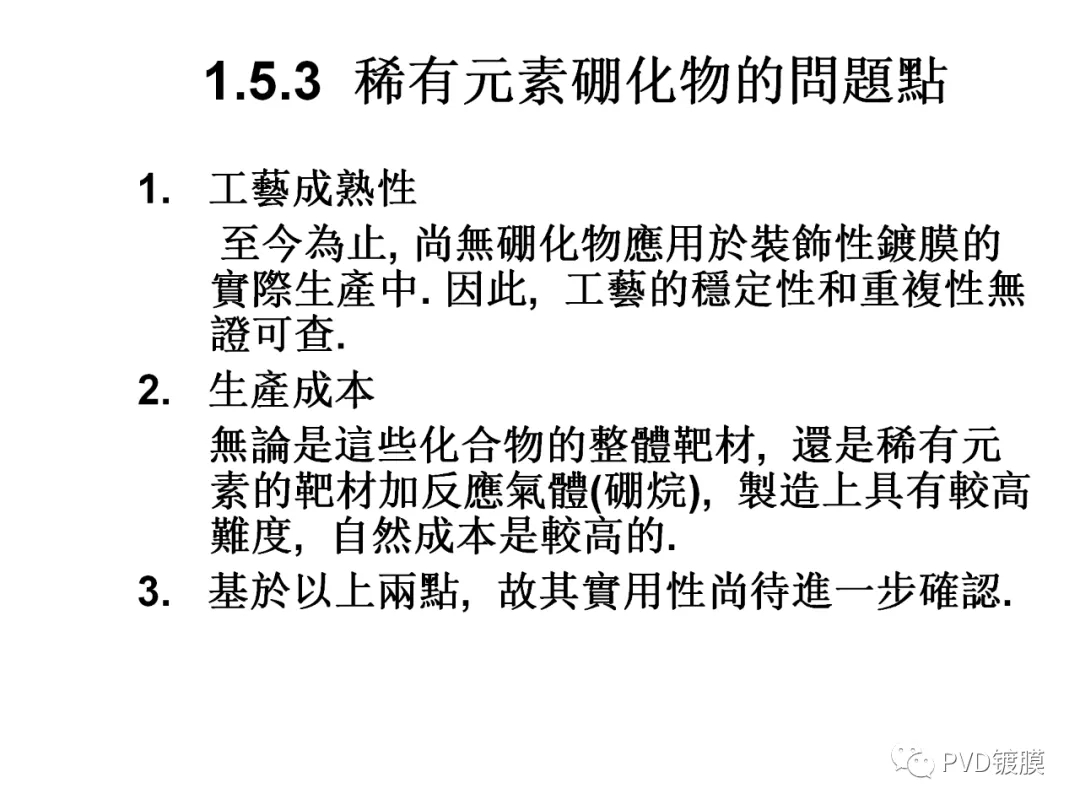 1.5.3 稀有元素硼化物的問題點

1. 工藝成熟性
至今為止, 尚無硼化物應用於裝飾性鍍膜的實際生產中. 因此, 工藝的穩定性和重複性無證可查.

2. 生產成本
無論是這些化合物的整體靶材, 還是稀有元素的靶材加反應氣體(硼烷), 製造上具有較高難度, 自然成本是較高的.

3. 基於以上兩點, 故其實用性尚待進一步確認.

PVD镀膜